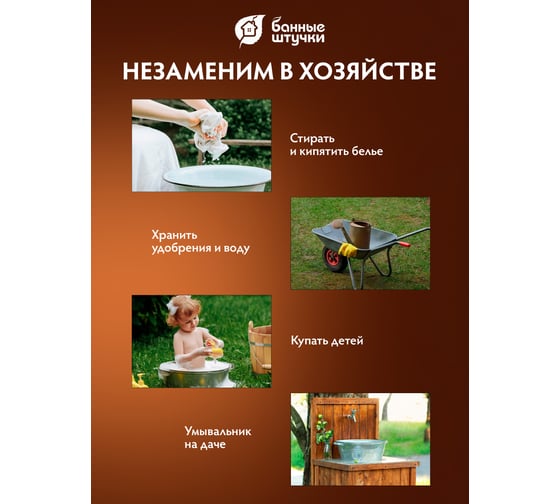 банные штучки

НЕЗАМЕНИМ В ХОЗЯЙСТВЕ

Стирать и кипятить белье

Хранить удобрения и воду

Купать детей

Умывальник на даче